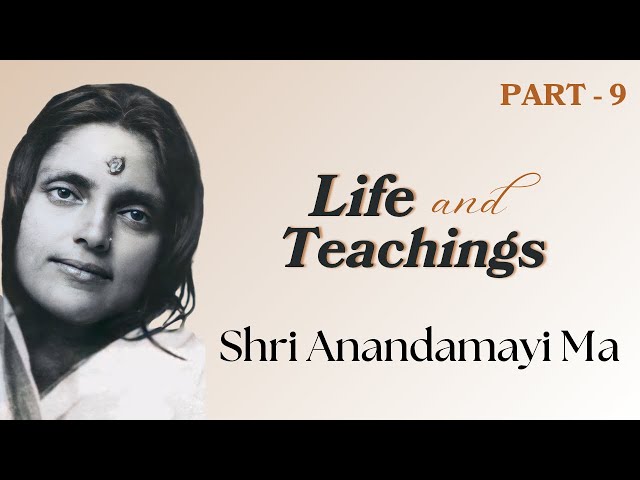 PART - 9

Life and Teachings

Shri Anandamayi Ma